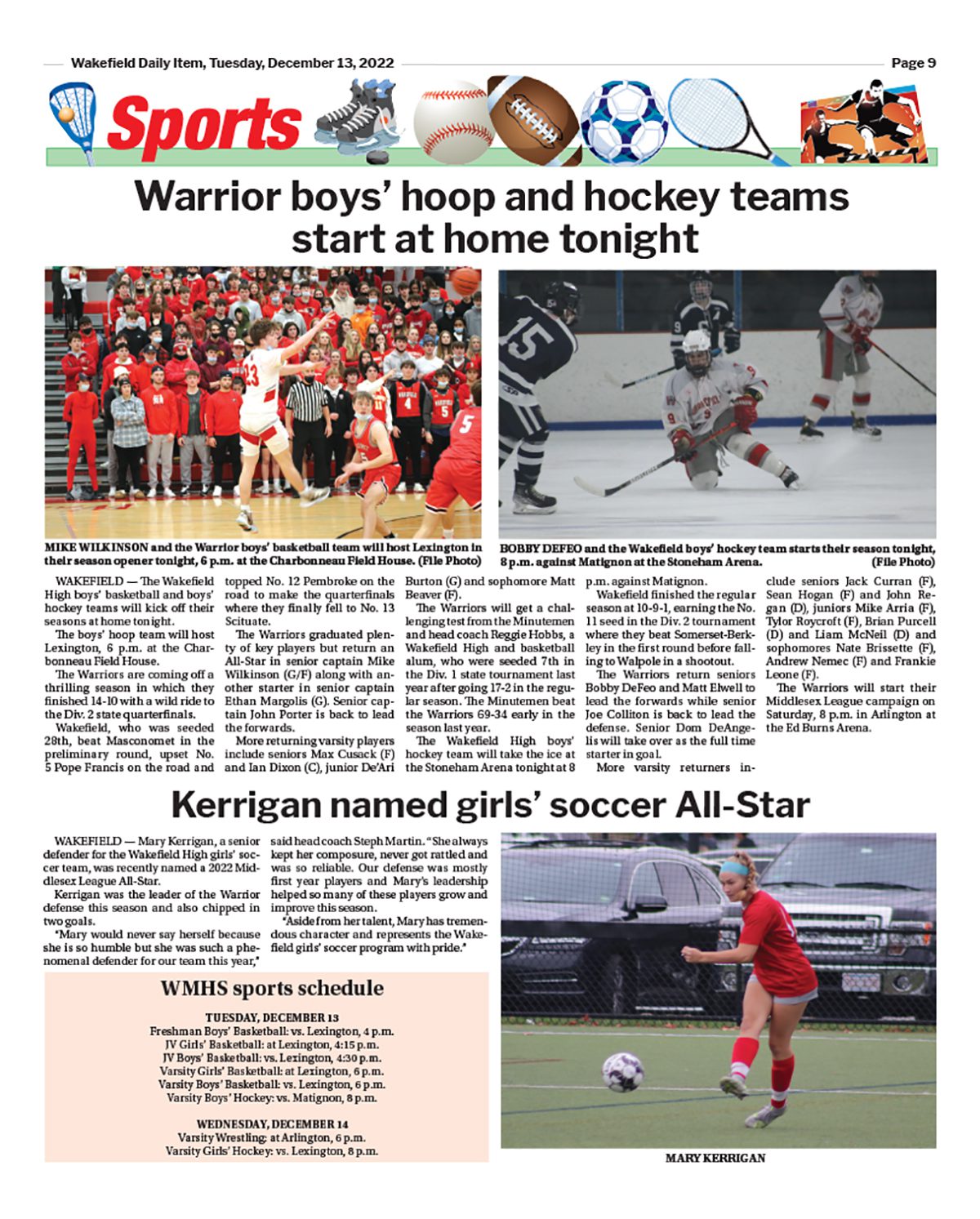 Wakefield Daily Item, Tuesday, December 13, 2022

Page 9

Sports

Warrior boys' hoop and hockey teams start at home tonight

MIKE WILKINSON and the Warrior boys' basketball team will host Lexington in their season opener tonight, 6 p.m. at the Charbonneau Field House. (File Photo)

BOBBY DEFEO and the Wakefield boys' hockey team starts their season tonight, 8 p.m. against Matignon at the Stoneham Arena. (File Photo)

WAKEFIELD — The Wakefield High boys' basketball and boys' hockey teams will kick off their seasons at home tonight.

The boys' hoop team will host Lexington, 6 p.m. at the Charbonneau Field House.

The Warriors are coming off a thrilling season in which they finished 14-10 with a wild ride to the Div. 2 state quarterfinals.

Wakefield, who was seeded 28th, beat Masconomet in the preliminary round, upset No. 5 Pope Francis on the road and topped No. 12 Pembroke on the road to make the quarterfinals where they finally fell to No. 13 Scituate.

The Warriors graduated plenty of key players but return an All-Star in senior captain Mike Wilkinson (G/F) along with another starter in senior captain Ethan Margolis (G). Senior captain John Porter is back to lead the forwards.

More returning varsity players include seniors Max Cusack (F) and Ian Dixon (C), junior De'Ari Burton (G) and sophomore Matt Beaver (F).

The Warriors will get a challenging test from the Minutemen and head coach Reggie Hobbs, a Wakefield High and basketball alum, who were seeded 7th in the Div. 1 state tournament last year after going 17-2 in the regular season. The Minutemen beat the Warriors 69-34 early in the season last year.

The Wakefield High boys' hockey team will take the ice at the Stoneham Arena tonight at 8 p.m. against Matignon.

Wakefield finished the regular season at 10-9-1, earning the No. 11 seed in the Div. 2 tournament where they beat Somerset-Berkley in the first round before falling to Walpole in a shootout.

The Warriors return seniors Bobby DeFeo and Matt Elwell to lead the forwards while senior Joe Colliton is back to lead the defense. Senior Dom DeAngelis will take over as the full time starter in goal.

More varsity returners include seniors Jack Curran (F), Sean Hogan (F) and John Regan (D), juniors Mike Arria (F), Tylor Roycroft (F), Brian Purcell (D) and Liam McNeil (D) and sophomores Nate Brissette (F), Andrew Nemec (F) and Frankie Leone (F).

The Warriors will start their Middlesex League campaign on Saturday, 8 p.m. in Arlington at the Ed Burns Arena.

Kerrigan named girls' soccer All-Star

WAKEFIELD — Mary Kerrigan, a senior defender for the Wakefield High girls' soccer team, was recently named a 2022 Middlesex League All-Star.

Kerrigan was the leader of the Warrior defense this season and also chipped in two goals.

"Mary would never say herself because she is so humble but she was such a phenomenal defender for our team this year," said head coach Steph Martin. "She always kept her composure, never got rattled and was so reliable. Our defense was mostly first year players and Mary's leadership helped so many of these players grow and improve this season.

"Aside from her talent, Mary has tremendous character and represents the Wakefield girls' soccer program with pride."

WMHS sports schedule

TUESDAY, DECEMBER 13
Freshman Boys' Basketball: vs. Lexington, 4 p.m.
JV Girls' Basketball: at Lexington, 4:15 p.m.
JV Boys' Basketball: vs. Lexington, 4:30 p.m.
Varsity Girls' Basketball: at Lexington, 6 p.m.
Varsity Boys' Basketball: vs. Lexington, 6 p.m.
Varsity Boys' Hockey: vs. Matignon, 8 p.m.

WEDNESDAY, DECEMBER 14
Varsity Wrestling: at Arlington, 6 p.m.
Varsity Girls' Hockey: vs. Lexington, 8 p.m.

MARY KERRIGAN